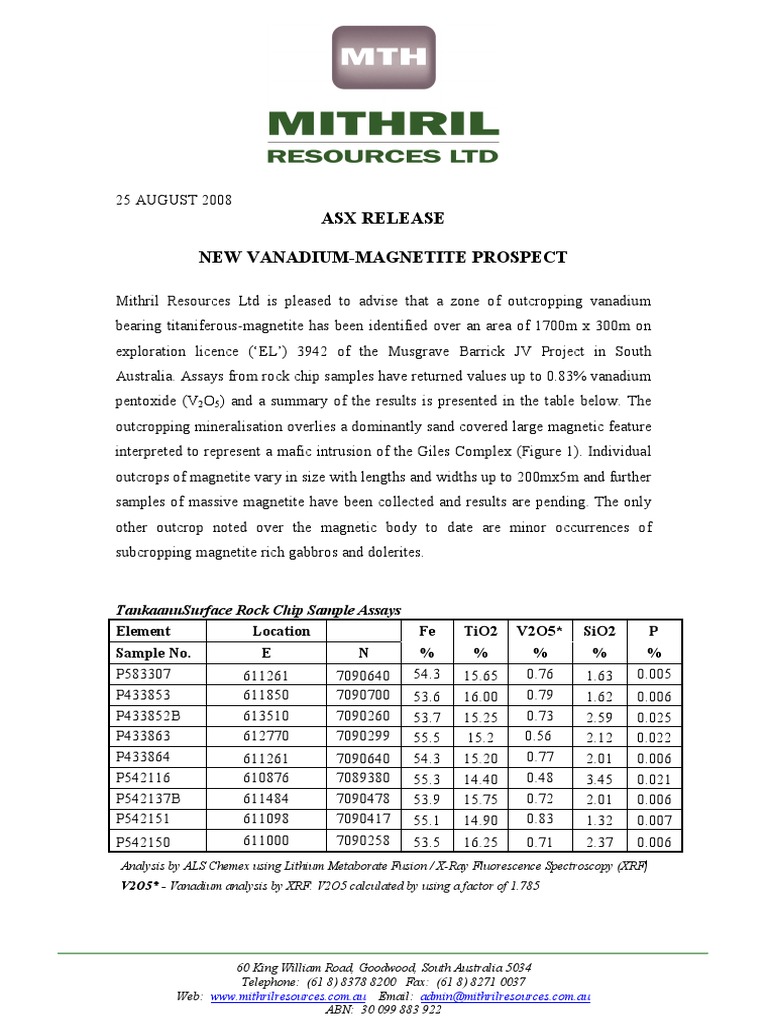 MTH

MITHRIL
RESOURCES LTD

25 AUGUST 2008

ASX RELEASE

NEW VANADIUM-MAGNETITE PROSPECT

Mithril Resources Ltd is pleased to advise that a zone of outcropping vanadium bearing titaniferous-magnetite has been identified over an area of 1700m x 300m on exploration licence ('EL') 3942 of the Musgrave Barrick JV Project in South Australia. Assays from rock chip samples have returned values up to 0.83% vanadium pentoxide ($V_2O_5$) and a summary of the results is presented in the table below. The outcropping mineralisation overlies a dominantly sand covered large magnetic feature interpreted to represent a mafic intrusion of the Giles Complex (Figure 1). Individual outcrops of magnetite vary in size with lengths and widths up to 200mx5m and further samples of massive magnetite have been collected and results are pending. The only other outcrop noted over the magnetic body to date are minor occurrences of subcropping magnetite rich gabbros and dolerites.

TankaanuSurface Rock Chip Sample Assays

| Element | Location | | Fe | TiO2 | V2O5* | SiO2 | P |
|---|---|---|---|---|---|---|---|
| Sample No. | E | N | % | % | % | % | % |
| P583307 | 611261 | 7090640 | 54.3 | 15.65 | 0.76 | 1.63 | 0.005 |
| P433853 | 611850 | 7090700 | 53.6 | 16.00 | 0.79 | 1.62 | 0.006 |
| P433852B | 613510 | 7090260 | 53.7 | 15.25 | 0.73 | 2.59 | 0.025 |
| P433863 | 612770 | 7090299 | 55.5 | 15.2 | 0.56 | 2.12 | 0.022 |
| P433864 | 611261 | 7090640 | 54.3 | 15.20 | 0.77 | 2.01 | 0.006 |
| P542116 | 610876 | 7089380 | 55.3 | 14.40 | 0.48 | 3.45 | 0.021 |
| P542137B | 611484 | 7090478 | 53.9 | 15.75 | 0.72 | 2.01 | 0.006 |
| P542151 | 611098 | 7090417 | 55.1 | 14.90 | 0.83 | 1.32 | 0.007 |
| P542150 | 611000 | 7090258 | 53.5 | 16.25 | 0.71 | 2.37 | 0.006 |

Analysis by ALS Chemex using Lithium Metaborate Fusion / X-Ray Fluorescence Spectroscopy (XRF)
V2O5* - Vanadium analysis by XRF. V2O5 calculated by using a factor of 1.785

60 King William Road, Goodwood, South Australia 5034
Telephone: (61 8) 8378 8200 Fax: (61 8) 8271 0037
Web: www.mithrilresources.com.au Email: admin@mithrilresources.com.au
ABN: 30 099 883 922